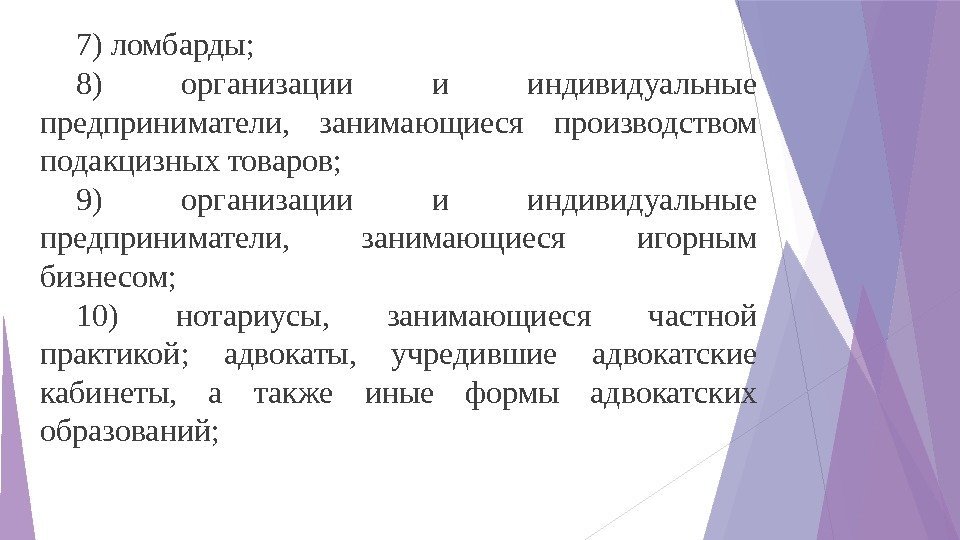 7) ломбарды;

8) организации и индивидуальные предприниматели, занимающиеся производством подакцизных товаров;

9) организации и индивидуальные предприниматели, занимающиеся игорным бизнесом;

10) нотариусы, занимающиеся частной практикой; адвокаты, учредившие адвокатские кабинеты, а также иные формы адвокатских образований;